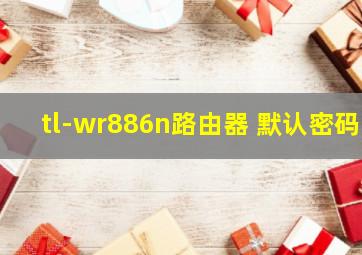 tl-wr886n路由器 默认密码